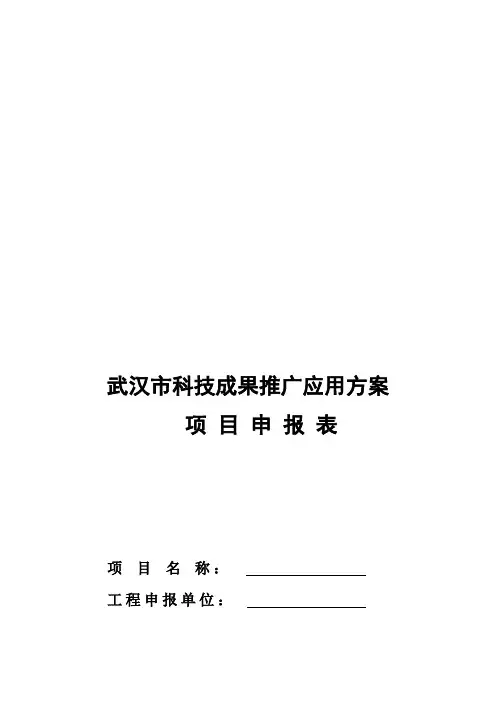 武汉市科技成果推广应用方案

项目申报表

项目名称：____

工程申报单位：____